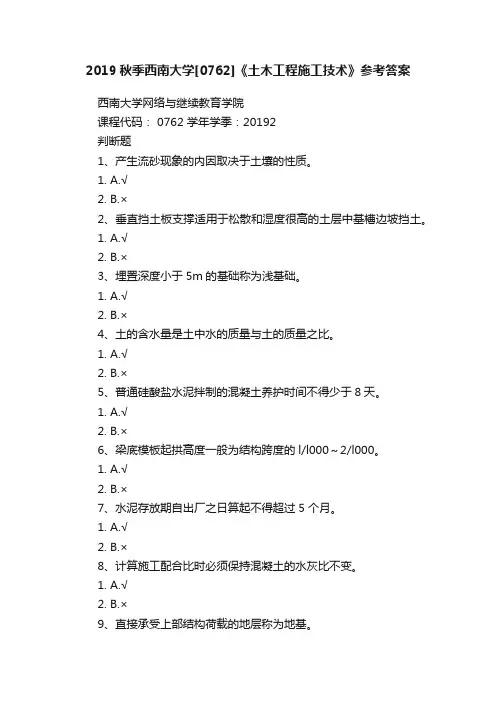 2019 秋季西南大学[0762]《土木工程施工技术》参考答案

西南大学网络与继续教育学院
课程代码： 0762 学年学季：20192
判断题
1、产生流砂现象的内因取决于土壤的性质。
1. A.√
2. B.×
2、垂直挡土板支撑适用于松散和湿度很高的土层中基槽边坡挡土。
1. A.√
2. B.×
3、埋置深度小于 5m 的基础称为浅基础。
1. A.√
2. B.×
4、土的含水量是土中水的质量与土的质量之比。
1. A.√
2. B.×
5、普通硅酸盐水泥拌制的混凝土养护时间不得少于 8 天。
1. A.√
2. B.×
6、梁底模板起拱高度一般为结构跨度的 l/l000～2/l000。
1. A.√
2. B.×
7、水泥存放期自出厂之日算起不得超过 5 个月。
1. A.√
2. B.×
8、计算施工配合比时必须保持混凝土的水灰比不变。
1. A.√
2. B.×
9、直接承受上部结构荷载的地层称为地基。